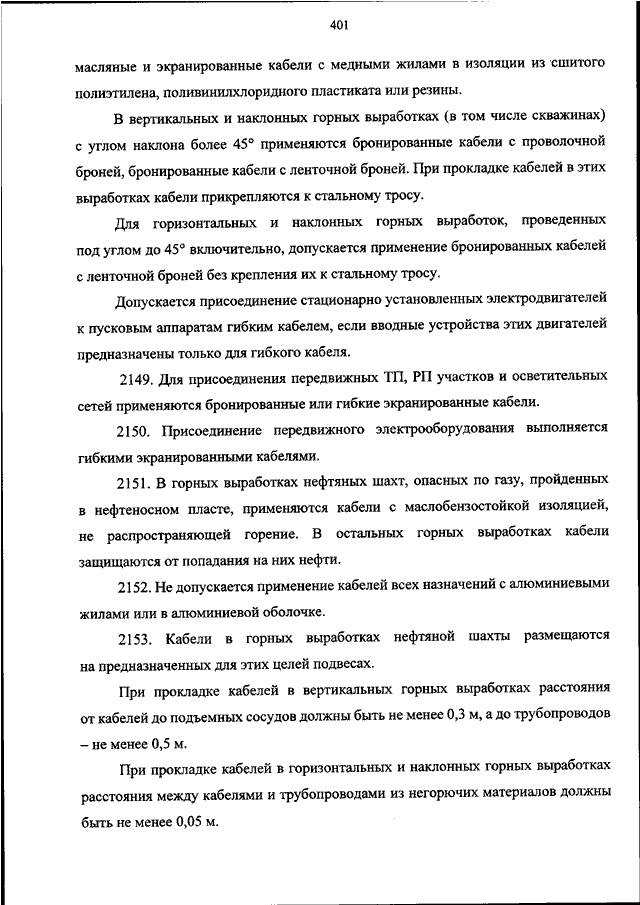 401

масляные и экранированные кабели с медными жилами в изоляции из сшитого полиэтилена, поливинилхлоридного пластиката или резины.

В вертикальных и наклонных горных выработках (в том числе скважинах) с углом наклона более 45° применяются бронированные кабели с проволочной броней, бронированные кабели с ленточной броней. При прокладке кабелей в этих выработках кабели прикрепляются к стальному тросу.

Для горизонтальных и наклонных горных выработок, проведенных под углом до 45° включительно, допускается применение бронированных кабелей с ленточной броней без крепления их к стальному тросу.

Допускается присоединение стационарно установленных электродвигателей к пусковым аппаратам гибким кабелем, если вводные устройства этих двигателей предназначены только для гибкого кабеля.

2149. Для присоединения передвижных ТП, РП участков и осветительных сетей применяются бронированные или гибкие экранированные кабели.

2150. Присоединение передвижного электрооборудования выполняется гибкими экранированными кабелями.

2151. В горных выработках нефтяных шахт, опасных по газу, пройденных в нефтеносном пласте, применяются кабели с маслобензостойкой изоляцией, не распространяющей горение. В остальных горных выработках кабели защищаются от попадания на них нефти.

2152. Не допускается применение кабелей всех назначений с алюминиевыми жилами или в алюминиевой оболочке.

2153. Кабели в горных выработках нефтяной шахты размещаются на предназначенных для этих целей подвесах.

При прокладке кабелей в вертикальных горных выработках расстояния от кабелей до подъемных сосудов должны быть не менее 0,3 м, а до трубопроводов – не менее 0,5 м.

При прокладке кабелей в горизонтальных и наклонных горных выработках расстояния между кабелями и трубопроводами из негорючих материалов должны быть не менее 0,05 м.